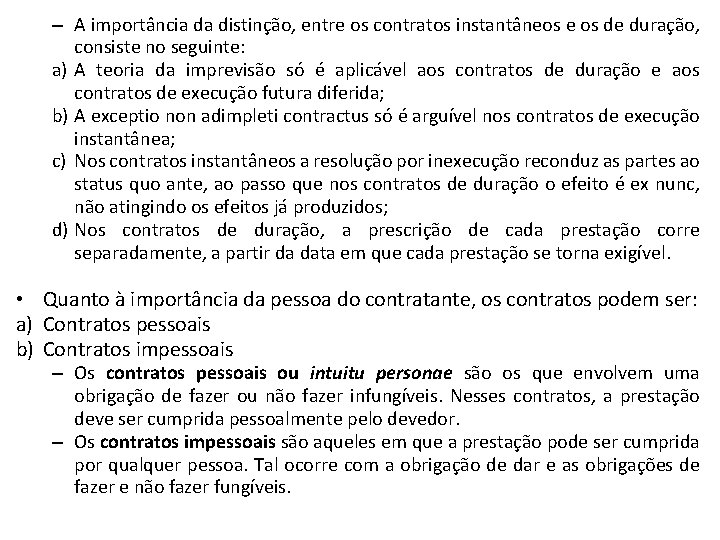 – A importância da distinção, entre os contratos instantâneos e os de duração, consiste no seguinte:
a) A teoria da imprevisão só é aplicável aos contratos de duração e aos contratos de execução futura diferida;
b) A exceptio non adimpleti contractus só é arguível nos contratos de execução instantânea;
c) Nos contratos instantâneos a resolução por inexecução reconduz as partes ao status quo ante, ao passo que nos contratos de duração o efeito é ex nunc, não atingindo os efeitos já produzidos;
d) Nos contratos de duração, a prescrição de cada prestação corre separadamente, a partir da data em que cada prestação se torna exigível.

• Quanto à importância da pessoa do contratante, os contratos podem ser:
a) Contratos pessoais
b) Contratos impessoais
– Os contratos pessoais ou intuitu personae são os que envolvem uma obrigação de fazer ou não fazer infungíveis. Nesses contratos, a prestação deve ser cumprida pessoalmente pelo devedor.
– Os contratos impessoais são aqueles em que a prestação pode ser cumprida por qualquer pessoa. Tal ocorre com a obrigação de dar e as obrigações de fazer e não fazer fungíveis.